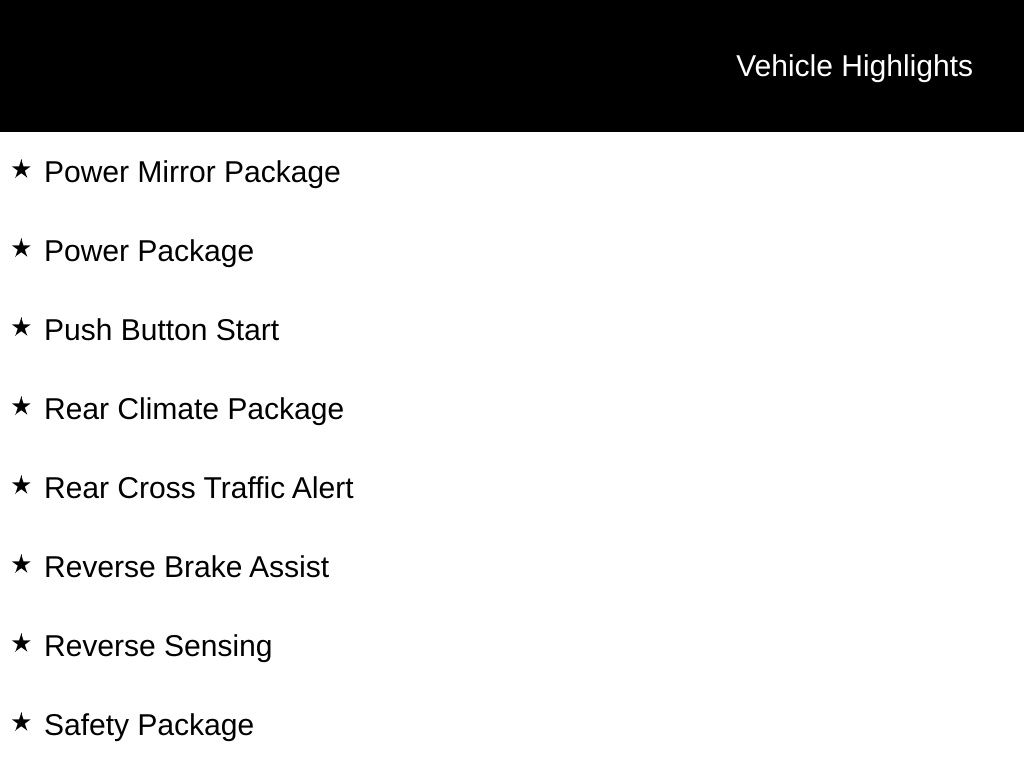 Vehicle Highlights

★ Power Mirror Package

★ Power Package

★ Push Button Start

★ Rear Climate Package

★ Rear Cross Traffic Alert

★ Reverse Brake Assist

★ Reverse Sensing

★ Safety Package